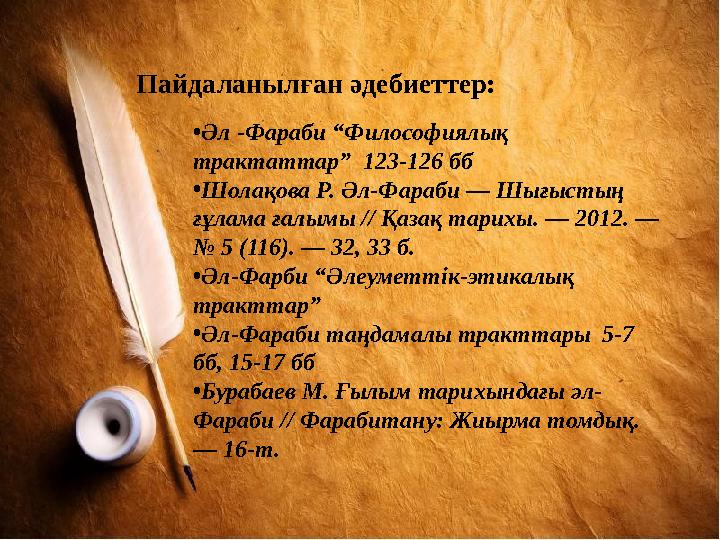 Пайдаланылған әдебиеттер:

•Әл -Фараби “Философиялық трактаттар” 123-126 бб
•Шолақова Р. Әл-Фараби — Шығыстың ғұлама ғалымы // Қазақ тарихы. — 2012. — № 5 (116). — 32, 33 б.
•Әл-Фарби “Әлеуметтік-этикалық тракттар”
•Әл-Фараби таңдамалы тракттары 5-7 бб, 15-17 бб
•Бурабаев М. Ғылым тарихындағы әл-Фараби // Фарабитану: Жиырма томдық. — 16-т.